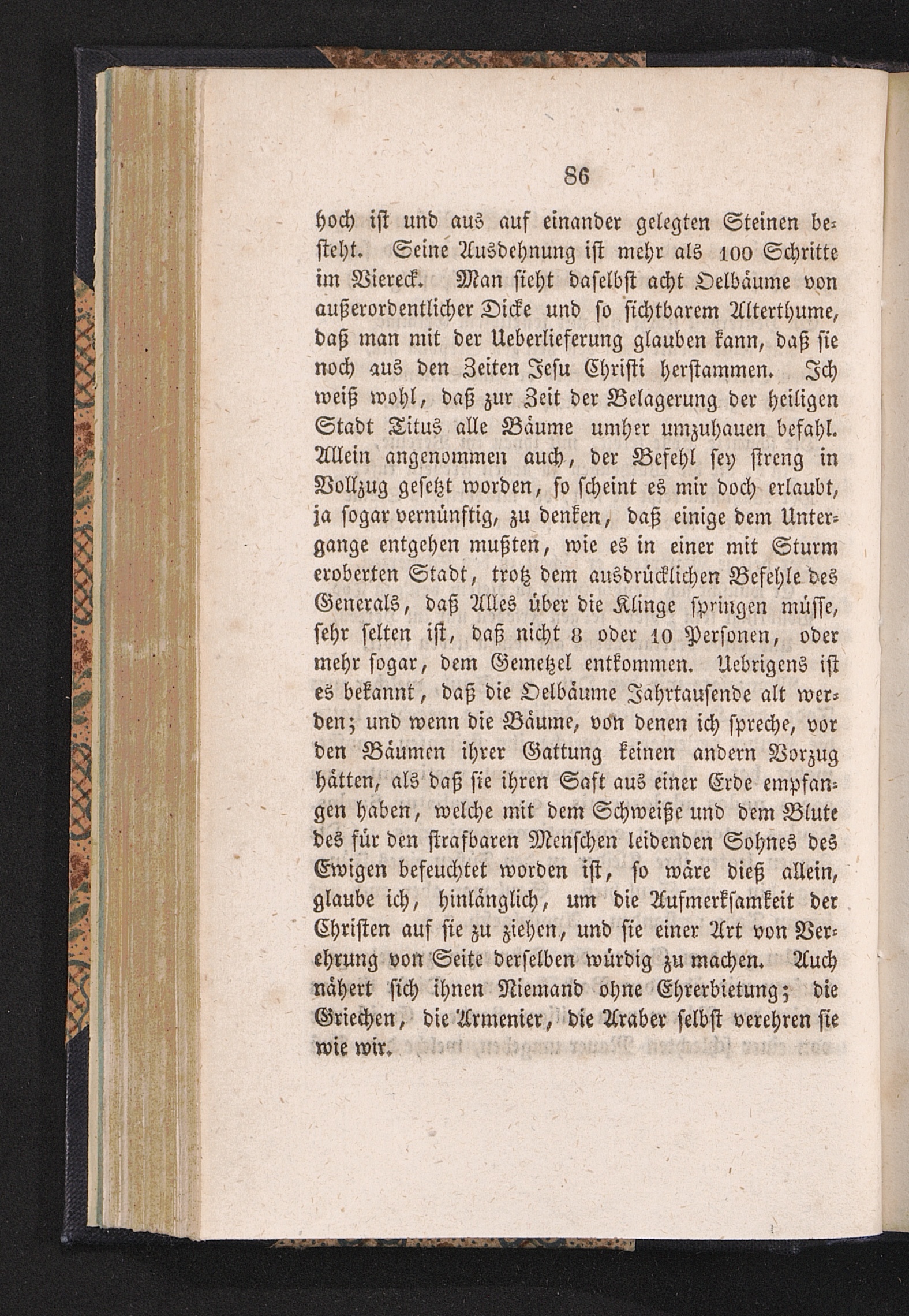 86

hoch ist und aus auf einander gelegten Steinen besteht. Seine Ausdehnung ist mehr als 100 Schritte im Viereck. Man sieht daselbst acht Oelbäume von außerordentlicher Dicke und so sichtbarem Alterthume, daß man mit der Ueberlieferung glauben kann, daß sie noch aus den Zeiten Jesu Christi herstammen. Ich weiß wohl, daß zur Zeit der Belagerung der heiligen Stadt Titus alle Bäume umher umzuhauen befahl. Allein angenommen auch, der Befehl sey streng in Vollzug gesetzt worden, so scheint es mir doch erlaubt, ja sogar vernünftig, zu denken, daß einige dem Untergange entgehen mußten, wie es in einer mit Sturm eroberten Stadt, trotz dem ausdrücklichen Befehle des Generals, daß Alles über die Klinge springen müsse, sehr selten ist, daß nicht 8 oder 10 Personen, oder mehr sogar, dem Gemetzel entkommen. Uebrigens ist es bekannt, daß die Oelbäume Jahrtausende alt werden; und wenn die Bäume, von denen ich spreche, vor den Bäumen ihrer Gattung keinen andern Vorzug hätten, als daß sie ihren Saft aus einer Erde empfangen haben, welche mit dem Schweiße und dem Blute des für den strafbaren Menschen leidenden Sohnes des Ewigen befeuchtet worden ist, so wäre dieß allein, glaube ich, hinlänglich, um die Aufmerksamkeit der Christen auf sie zu ziehen, und sie einer Art von Verehrung von Seite derselben würdig zu machen. Auch nähert sich ihnen Niemand ohne Ehrerbietung; die Griechen, die Armenier, die Araber selbst verehren sie wie wir.